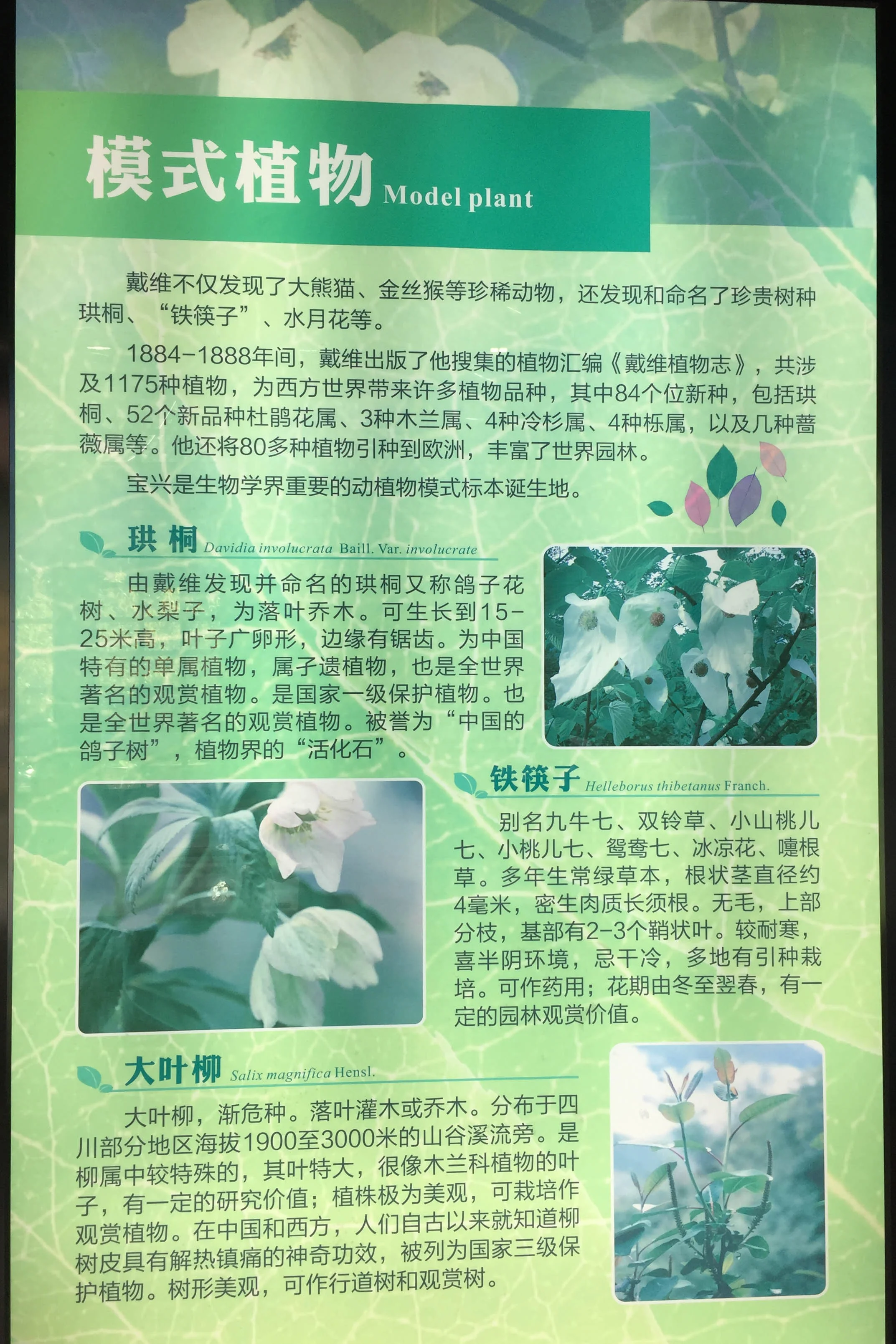 模式植物 Model plant

戴维不仅发现了大熊猫、金丝猴等珍稀动物，还发现和命名了珍贵树种珙桐、“铁筷子”、水月花等。

1884-1888年间，戴维出版了他搜集的植物汇编《戴维植物志》，共涉及1175种植物，为西方世界带来许多植物品种，其中84个位新种，包括珙桐、52个新品种杜鹃花属、3种木兰属、4种冷杉属、4种栎属，以及几种蔷薇属等。他还将80多种植物引种到欧洲，丰富了世界园林。

宝兴是生物学界重要的动植物模式标本诞生地。

珙桐 Davidia involucrata Baill. Var. involucrate

由戴维发现并命名的珙桐又称鸽子花树、水梨子，为落叶乔木。可生长到15-25米高，叶子广卵形，边缘有锯齿。为中国特有的单属植物，属孑遗植物，也是全世界著名的观赏植物。是国家一级保护植物。也是全世界著名的观赏植物。被誉为“中国的鸽子树”，植物界的“活化石”。

铁筷子 Helleborus thibetanus Franch.

别名九牛七、双铃草、小山桃儿七、小桃儿七、鸳鸯七、冰凉花、嚏根草。多年生常绿草本，根状茎直径约4毫米，密生肉质长须根。无毛，上部分枝，基部有2-3个鞘状叶。较耐寒，喜半阴环境，忌干冷，多地有引种栽培。可作药用；花期由冬至翌春，有一定的园林观赏价值。

大叶柳 Salix magnifica Hensl.

大叶柳，渐危种。落叶灌木或乔木。分布于四川部分地区海拔1900至3000米的山谷溪流旁。是柳属中较特殊的，其叶特大，很像木兰科植物的叶子，有一定的研究价值；植株极为美观，可栽培作观赏植物。在中国和西方，人们自古以来就知道柳树皮具有解热镇痛的神奇功效，被列为国家三级保护植物。树形美观，可作行道树和观赏树。